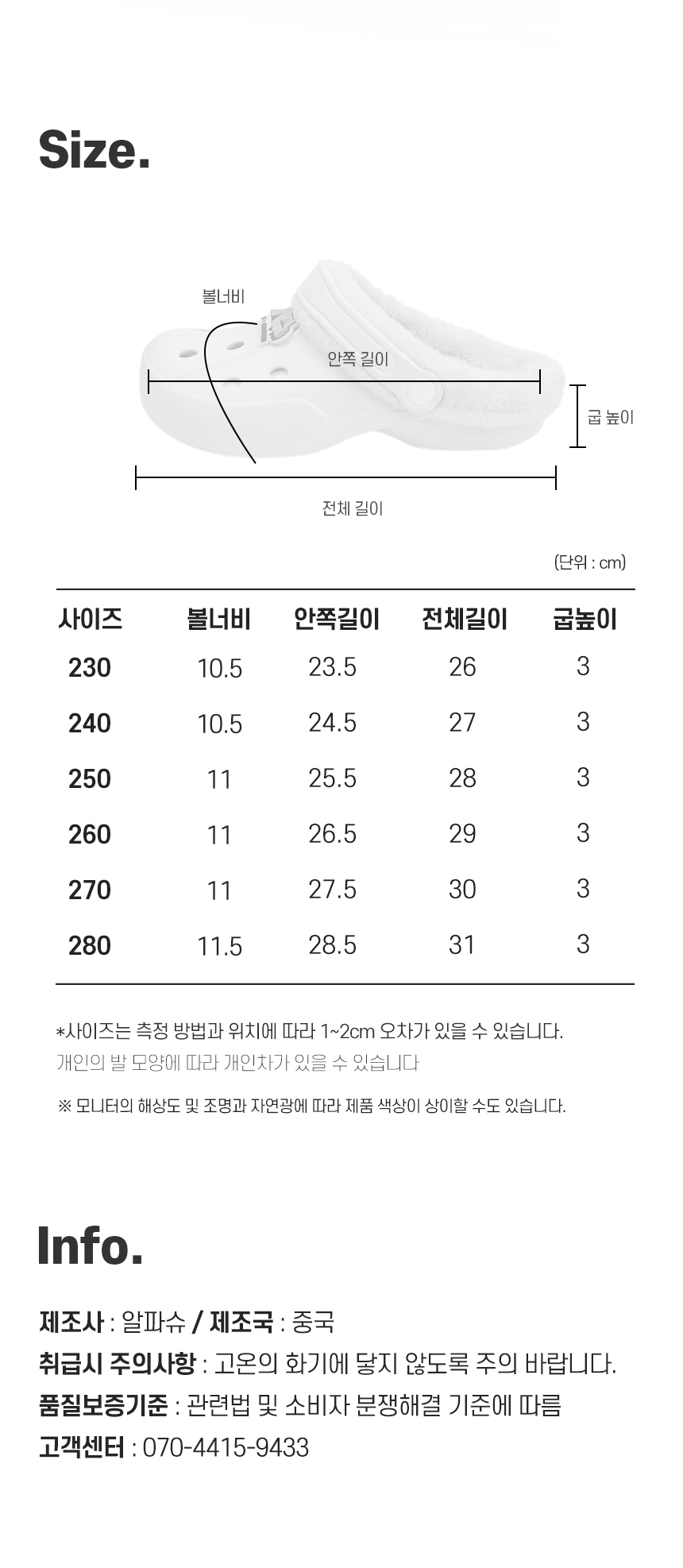 Size.

볼너비

안쪽 길이

굽 높이

전체 길이

(단위 : cm)

| 사이즈 | 볼너비 | 안쪽길이 | 전체길이 | 굽높이 |
|---|---|---|---|---|
| 230 | 10.5 | 23.5 | 26 | 3 |
| 240 | 10.5 | 24.5 | 27 | 3 |
| 250 | 11 | 25.5 | 28 | 3 |
| 260 | 11 | 26.5 | 29 | 3 |
| 270 | 11 | 27.5 | 30 | 3 |
| 280 | 11.5 | 28.5 | 31 | 3 |

*사이즈는 측정 방법과 위치에 따라 1~2cm 오차가 있을 수 있습니다.
개인의 발 모양에 따라 개인차가 있을 수 있습니다

※ 모니터의 해상도 및 조명과 자연광에 따라 제품 색상이 상이할 수도 있습니다.

Info.

제조사 : 알파슈 / 제조국 : 중국
취급시 주의사항 : 고온의 화기에 닿지 않도록 주의 바랍니다.
품질보증기준 : 관련법 및 소비자 분쟁해결 기준에 따름
고객센터 : 070-4415-9433